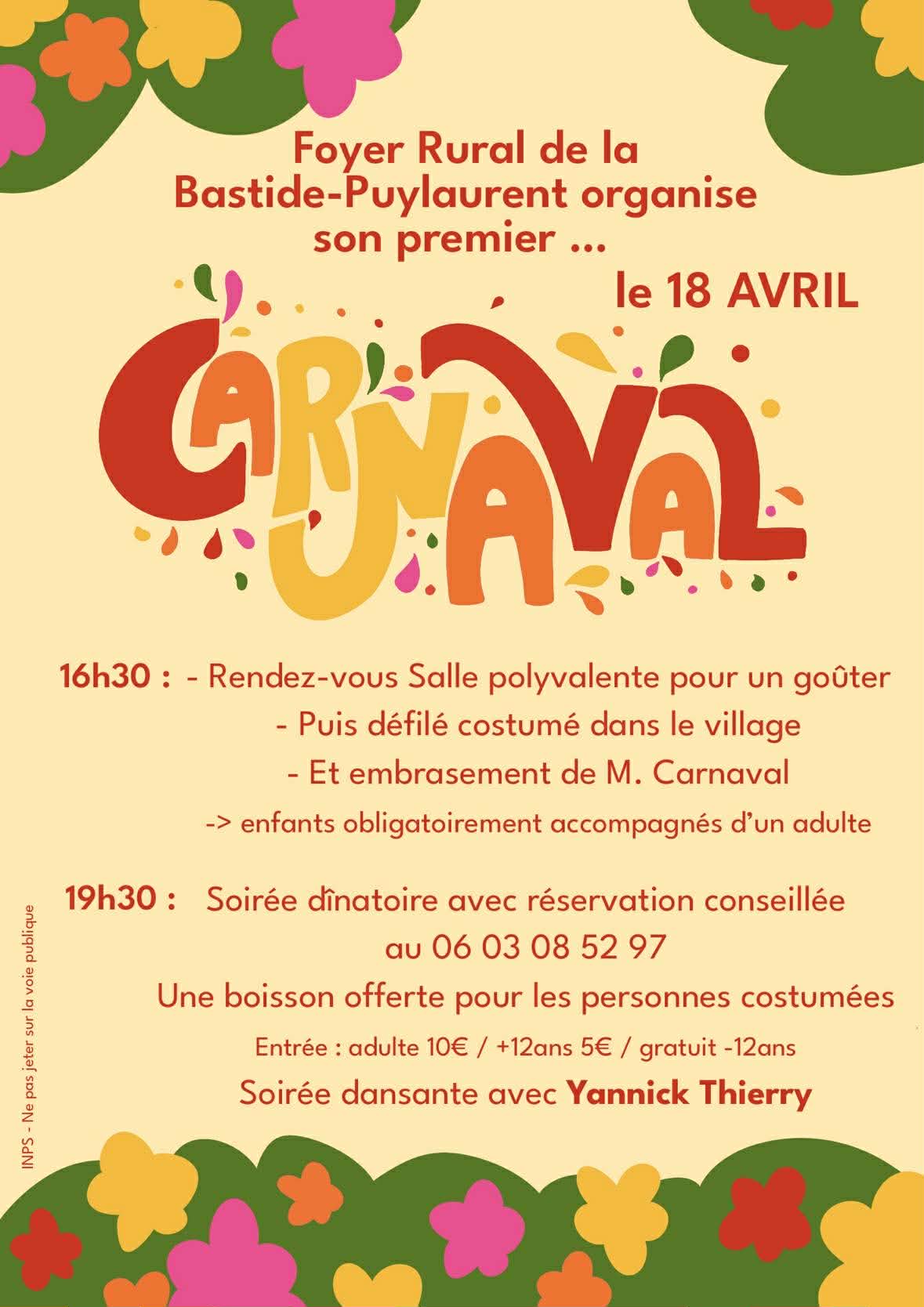 Foyer Rural de la Bastide-Puylaurent organise son premier ...

le 18 AVRIL

CARNAVAL

16h30 : - Rendez-vous Salle polyvalente pour un goûter
- Puis défilé costumé dans le village
- Et embrasement de M. Carnaval
-> enfants obligatoirement accompagnés d'un adulte

19h30 : Soirée dînatoire avec réservation conseillée au 06 03 08 52 97
Une boisson offerte pour les personnes costumées
Entrée : adulte 10€ / +12ans 5€ / gratuit -12ans
Soirée dansante avec Yannick Thierry

INPS - Ne pas jeter sur la voie publique